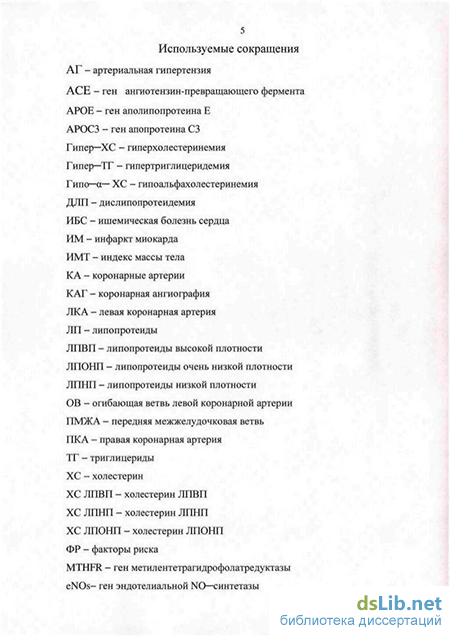 5

Используемые сокращения

АГ – артериальная гипертензия

АСЕ – ген ангиотензин-превращающего фермента

АРОЕ – ген аполипопротеина Е

АРОС3 – ген апопротеина С3

Гипер–ХС – гиперхолестеринемия

Гипер–ТГ – гипертриглицеридемия

Гипо–α– ХС – гипоальфахолестеринемия

ДЛП – дислипопротеидемия

ИБС – ишемическая болезнь сердца

ИМ – инфаркт миокарда

ИМТ – индекс массы тела

КА – коронарные артерии

КАГ – коронарная ангиография

ЛКА – левая коронарная артерия

ЛП – липопротеиды

ЛПВП – липопротеиды высокой плотности

ЛПОНП – липопротеиды очень низкой плотности

ЛПНП – липопротеиды низкой плотности

ОВ – огибающая ветвь левой коронарной артерии

ПМЖА – передняя межжелудочковая ветвь

ПКА – правая коронарная артерия

ТГ – триглицериды

ХС – холестерин

ХС ЛПВП – холестерин ЛПВП

ХС ЛПНП – холестерин ЛПНП

ХС ЛПОНП – холестерин ЛПОНП

ФР – факторы риска

MTHFR – ген метилентетрагидрофолатредуктазы

eNOs– ген эндотелиальной NO–синтетазы

dsLib.net
библиотека диссертаций